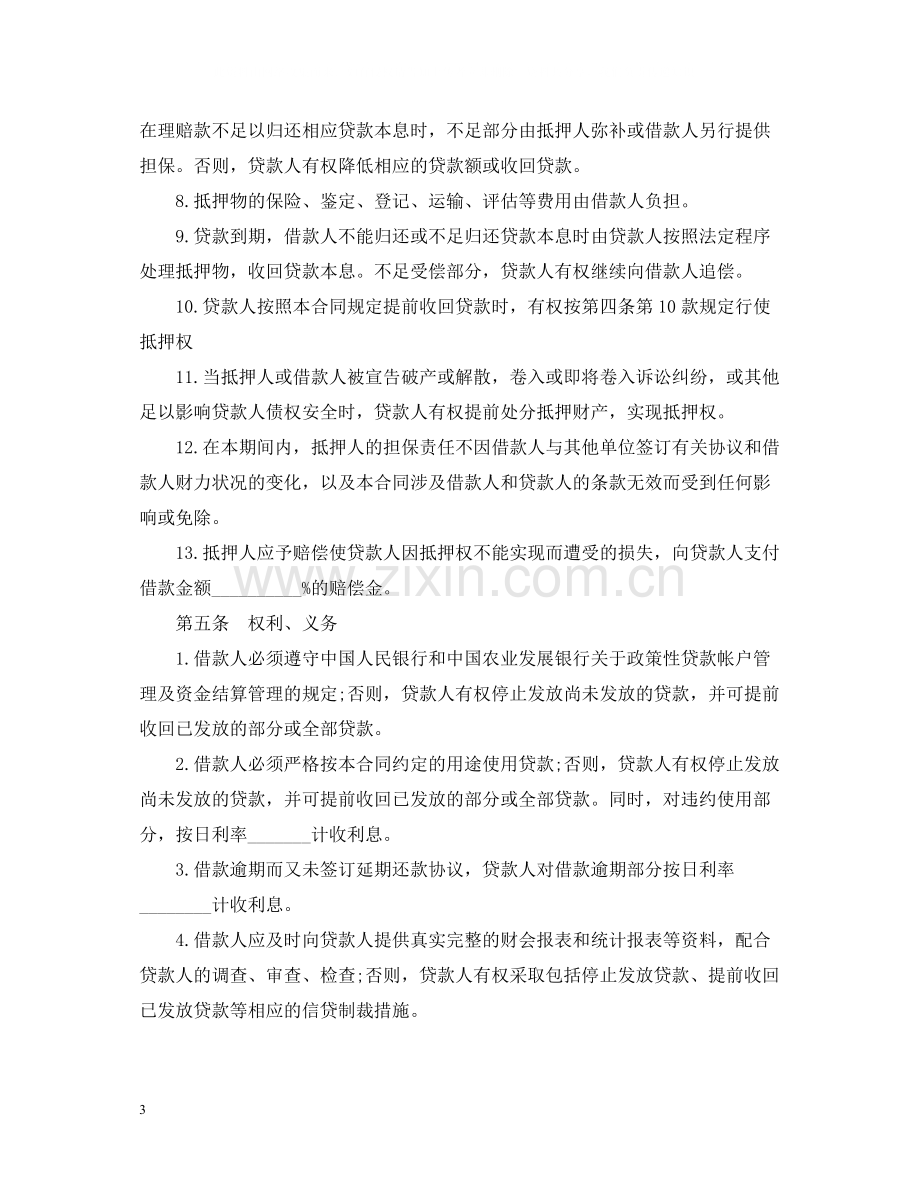 在理赔款不足以归还相应贷款本息时，不足部分由抵押人弥补或借款人另行提供担保。否则，贷款人有权降低相应的贷款额或收回贷款。

8.抵押物的保险、鉴定、登记、运输、评估等费用由借款人负担。

9.贷款到期，借款人不能归还或不足归还贷款本息时由贷款人按照法定程序处理抵押物，收回贷款本息。不足受偿部分，贷款人有权继续向借款人追偿。

10.贷款人按照本合同规定提前收回贷款时，有权按第四条第10款规定行使抵押权

11.当抵押人或借款人被宣告破产或解散，卷入或即将卷入诉讼纠纷，或其他足以影响贷款人债权安全时，贷款人有权提前处分抵押财产，实现抵押权。

12.在本期间内，抵押人的担保责任不因借款人与其他单位签订有关协议和借款人财力状况的变化，以及本合同涉及借款人和贷款人的条款无效而受到任何影响或免除。

13.抵押人应予赔偿使贷款人因抵押权不能实现而遭受的损失，向贷款人支付借款金额____%的赔偿金。

第五条 权利、义务

1.借款人必须遵守中国人民银行和中国农业发展银行关于政策性贷款帐户管理及资金结算管理的规定;否则，贷款人有权停止发放尚未发放的贷款，并可提前收回已发放的部分或全部贷款。

2.借款人必须严格按本合同约定的用途使用贷款;否则，贷款人有权停止发放尚未发放的贷款，并可提前收回已发放的部分或全部贷款。同时，对违约使用部分，按日利率____计收利息。

3.借款逾期而又未签订延期还款协议，贷款人对借款逾期部分按日利率____计收利息。

4.借款人应及时向贷款人提供真实完整的财会报表和统计报表等资料，配合贷款人的调查、审查、检查;否则，贷款人有权采取包括停止发放贷款、提前收回已发放贷款等相应的信贷制裁措施。

3

www.zixin.com.cn